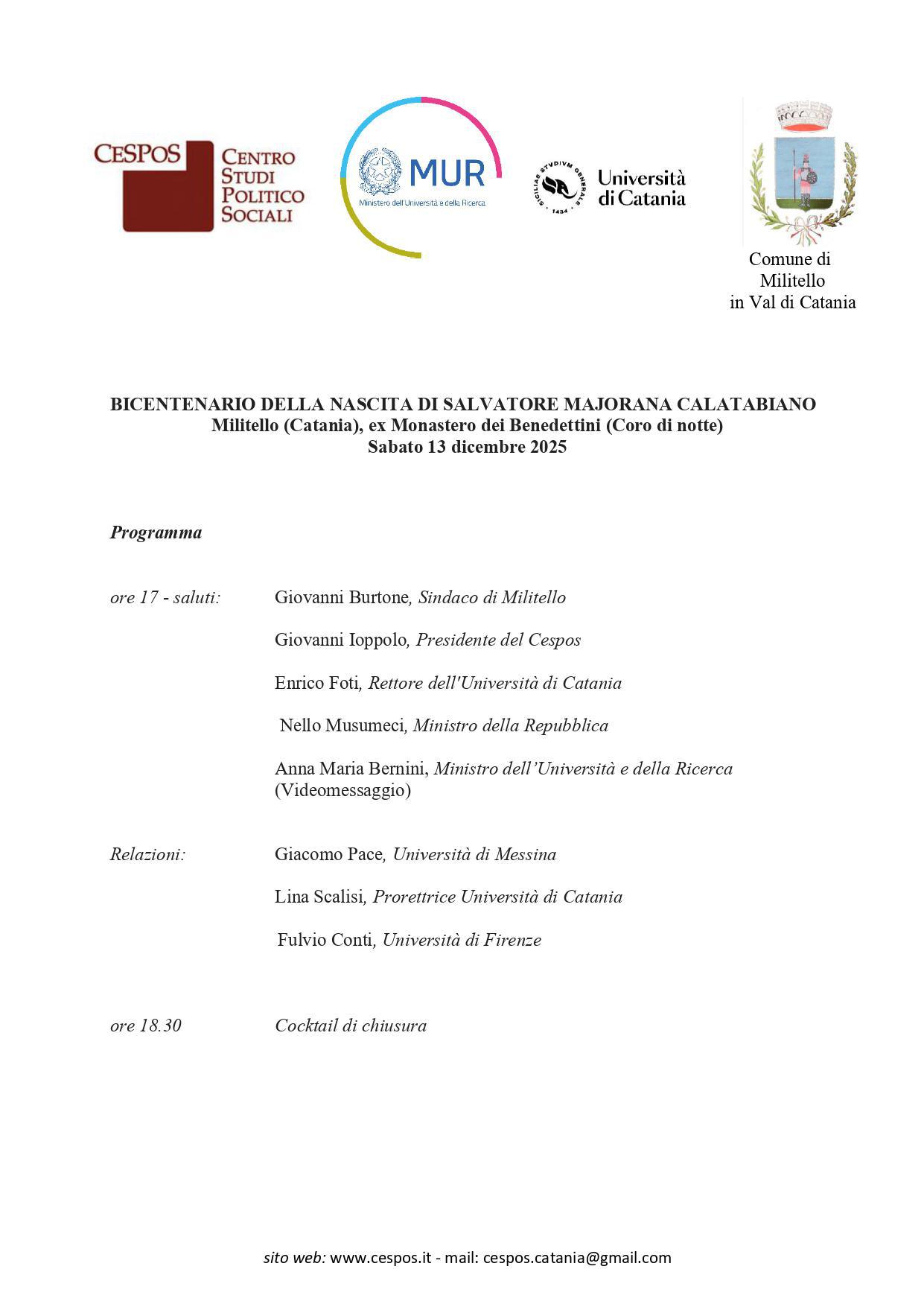 CESPOS CENTRO STUDI POLITICO SOCIALI

MUR
Ministero dell'Università e della Ricerca

SICILIAE STVDIVM GENERALE 1434
Università di Catania

Comune di Militello in Val di Catania

BICENTENARIO DELLA NASCITA DI SALVATORE MAJORANA CALATABIANO
Militello (Catania), ex Monastero dei Benedettini (Coro di notte)
Sabato 13 dicembre 2025

Programma

ore 17 - saluti: Giovanni Burtone, Sindaco di Militello

Giovanni Ioppolo, Presidente del Cespos

Enrico Foti, Rettore dell'Università di Catania

Nello Musumeci, Ministro della Repubblica

Anna Maria Bernini, Ministro dell'Università e della Ricerca (Videomessaggio)

Relazioni: Giacomo Pace, Università di Messina

Lina Scalisi, Prorettrice Università di Catania

Fulvio Conti, Università di Firenze

ore 18.30 Cocktail di chiusura

sito web: www.cespos.it - mail: cespos.catania@gmail.com